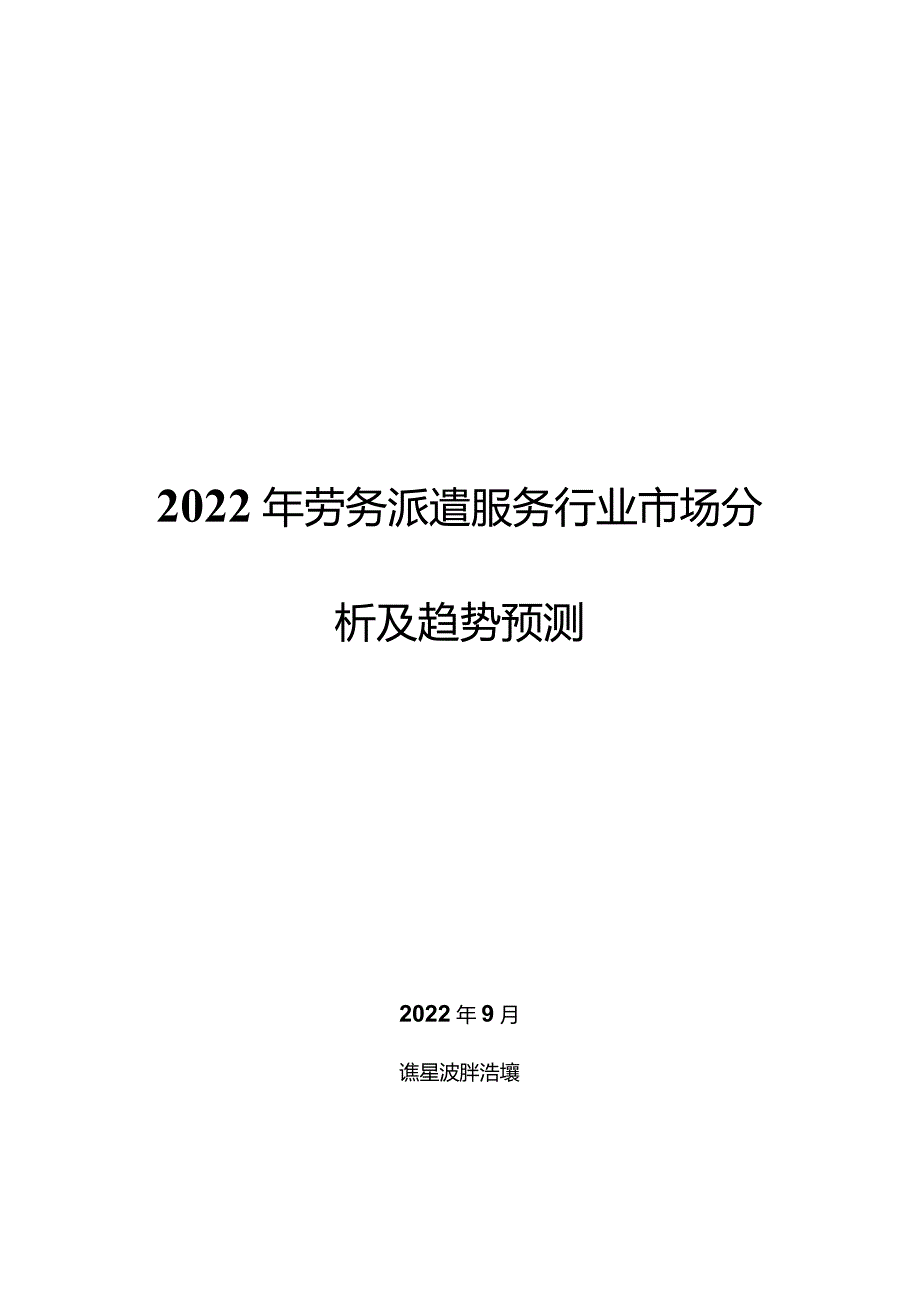 2022年劳务派遣服务行业市场分析及趋势预测

2022年9月

谯星波胖浩壤